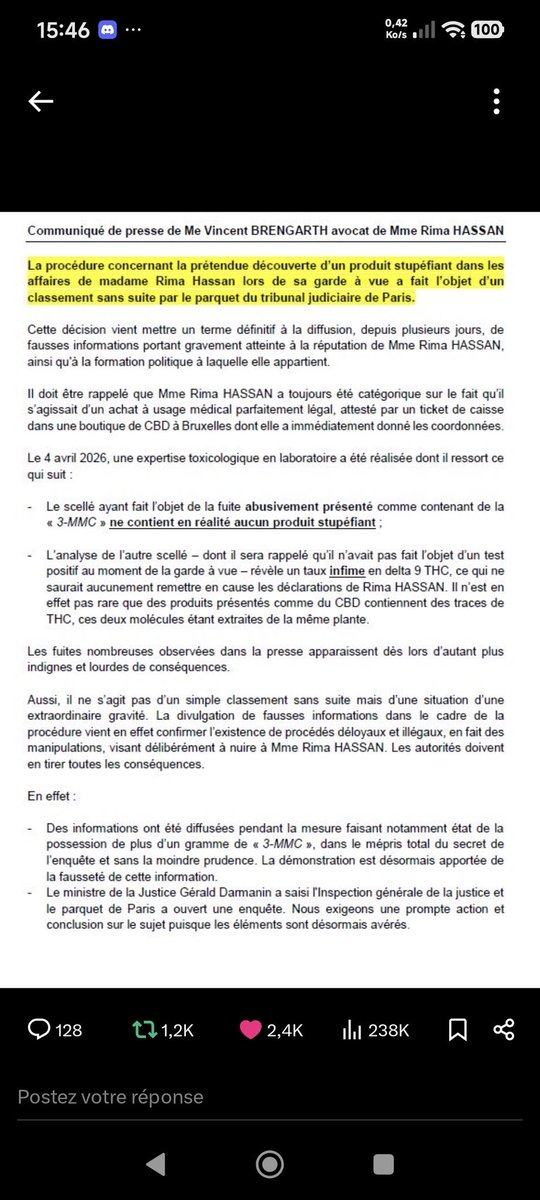 15:46 ···

0,42 Ko/s 100

Communiqué de presse de Me Vincent BRENGARTH avocat de Mme Rima HASSAN

La procédure concernant la prétendue découverte d'un produit stupéfiant dans les affaires de madame Rima Hassan lors de sa garde à vue a fait l'objet d'un classement sans suite par le parquet du tribunal judiciaire de Paris.

Cette décision vient mettre un terme définitif à la diffusion, depuis plusieurs jours, de fausses informations portant gravement atteinte à la réputation de Mme Rima HASSAN, ainsi qu'à la formation politique à laquelle elle appartient.

Il doit être rappelé que Mme Rima HASSAN a toujours été catégorique sur le fait qu'il s'agissait d'un achat à usage médical parfaitement légal, attesté par un ticket de caisse dans une boutique de CBD à Bruxelles dont elle a immédiatement donné les coordonnées.

Le 4 avril 2026, une expertise toxicologique en laboratoire a été réalisée dont il ressort ce qui suit :

- Le scellé ayant fait l'objet de la fuite abusivement présenté comme contenant de la « 3-MMC » ne contient en réalité aucun produit stupéfiant ;

- L'analyse de l'autre scellé – dont il sera rappelé qu'il n'avait pas fait l'objet d'un test positif au moment de la garde à vue – révèle un taux infime en delta 9 THC, ce qui ne saurait aucunement remettre en cause les déclarations de Rima HASSAN. Il n'est en effet pas rare que des produits présentés comme du CBD contiennent des traces de THC, ces deux molécules étant extraites de la même plante.

Les fuites nombreuses observées dans la presse apparaissent dès lors d'autant plus indignes et lourdes de conséquences.

Aussi, il ne s'agit pas d'un simple classement sans suite mais d'une situation d'une extraordinaire gravité. La divulgation de fausses informations dans le cadre de la procédure vient en effet confirmer l'existence de procédés déloyaux et illégaux, en fait des manipulations, visant délibérément à nuire à Mme Rima HASSAN. Les autorités doivent en tirer toutes les conséquences.

En effet :

- Des informations ont été diffusées pendant la mesure faisant notamment état de la possession de plus d'un gramme de « 3-MMC », dans le mépris total du secret de l'enquête et sans la moindre prudence. La démonstration est désormais apportée de la fausseté de cette information.
- Le ministre de la Justice Gérald Darmanin a saisi l'Inspection générale de la justice et le parquet de Paris a ouvert une enquête. Nous exigeons une prompte action et conclusion sur le sujet puisque les éléments sont désormais avérés.

128 1,2K 2,4K 238K

Postez votre réponse